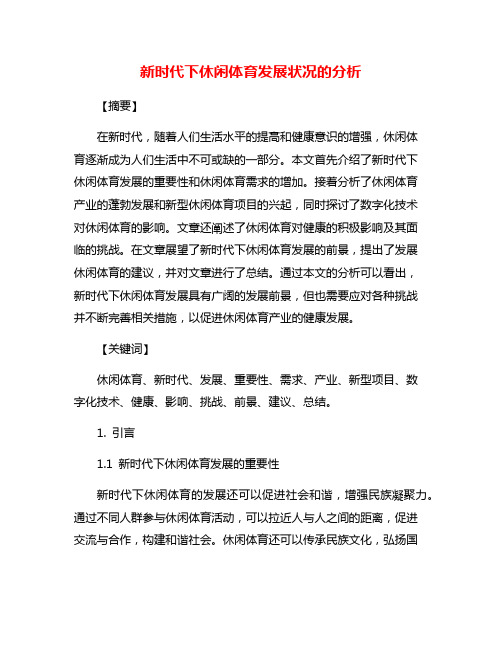 新时代下休闲体育发展状况的分析

【摘要】

在新时代，随着人们生活水平的提高和健康意识的增强，休闲体育逐渐成为人们生活中不可或缺的一部分。本文首先介绍了新时代下休闲体育发展的重要性和休闲体育需求的增加。接着分析了休闲体育产业的蓬勃发展和新型休闲体育项目的兴起，同时探讨了数字化技术对休闲体育的影响。文章还阐述了休闲体育对健康的积极影响及其面临的挑战。在文章展望了新时代下休闲体育发展的前景，提出了发展休闲体育的建议，并对文章进行了总结。通过本文的分析可以看出，新时代下休闲体育发展具有广阔的发展前景，但也需要应对各种挑战并不断完善相关措施，以促进休闲体育产业的健康发展。

【关键词】

休闲体育、新时代、发展、重要性、需求、产业、新型项目、数字化技术、健康、影响、挑战、前景、建议、总结。

1. 引言

1.1 新时代下休闲体育发展的重要性

新时代下休闲体育的发展还可以促进社会和谐，增强民族凝聚力。通过不同人群参与休闲体育活动，可以拉近人与人之间的距离，促进交流与合作，构建和谐社会。休闲体育还可以传承民族文化，弘扬国